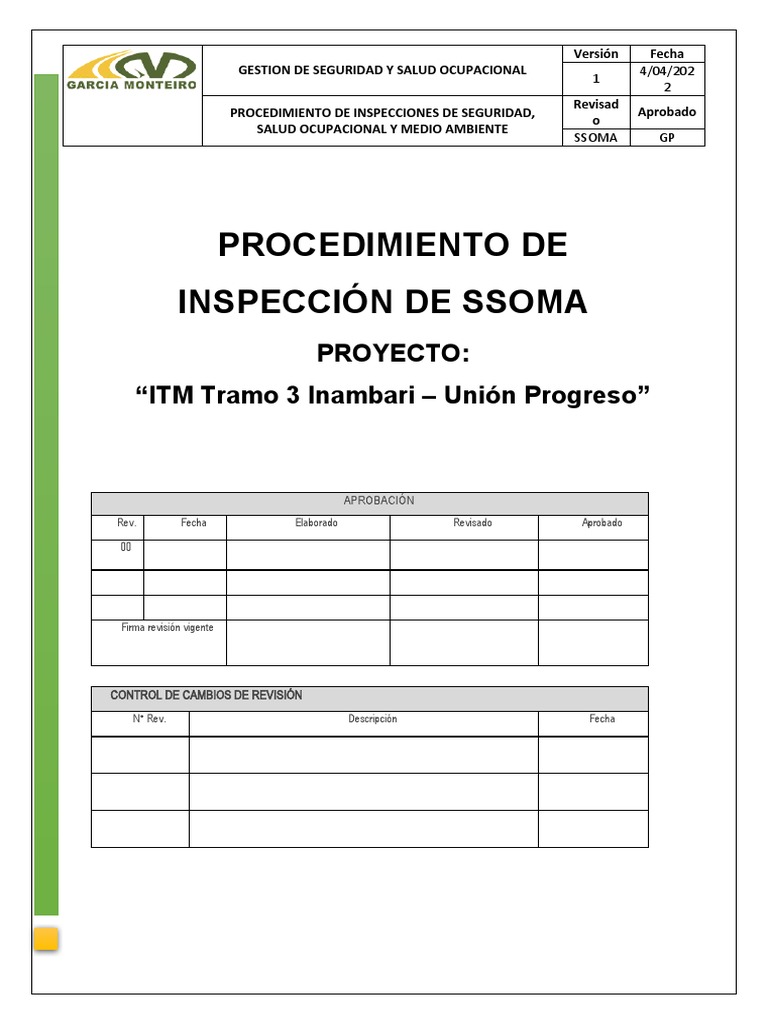 | GARCIA MONTEIRO | GESTION DE SEGURIDAD Y SALUD OCUPACIONAL | Versión | Fecha |
|---|---|---|---|
| | | 1 | 4/04/2022 |
| | PROCEDIMIENTO DE INSPECCIONES DE SEGURIDAD, SALUD OCUPACIONAL Y MEDIO AMBIENTE | Revisado | Aprobado |
| | | SSOMA | GP |

PROCEDIMIENTO DE INSPECCIÓN DE SSOMA

PROYECTO:

“ITM Tramo 3 Inambari – Unión Progreso”

| APROBACIÓN | | | | |
|---|---|---|---|---|
| Rev. | Fecha | Elaborado | Revisado | Aprobado |
| 00 | | | | |
| | | | | |
| | | | | |
| Firma revisión vigente | | | | |

| CONTROL DE CAMBIOS DE REVISIÓN | | |
|---|---|---|
| N° Rev. | Descripción | Fecha |
| | | |
| | | |
| | | |